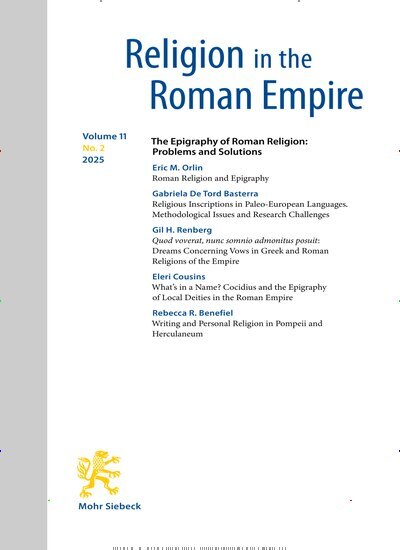 Religion in the Roman Empire

Volume 11
No. 2
2025

The Epigraphy of Roman Religion: Problems and Solutions

Eric M. Orlin
Roman Religion and Epigraphy

Gabriela De Tord Basterra
Religious Inscriptions in Paleo-European Languages. Methodological Issues and Research Challenges

Gil H. Renberg
Quod voverat, nunc somnio admonitus posuit: Dreams Concerning Vows in Greek and Roman Religions of the Empire

Eleri Cousins
What's in a Name? Cocidius and the Epigraphy of Local Deities in the Roman Empire

Rebecca R. Benefiel
Writing and Personal Religion in Pompeii and Herculaneum

Mohr Siebeck